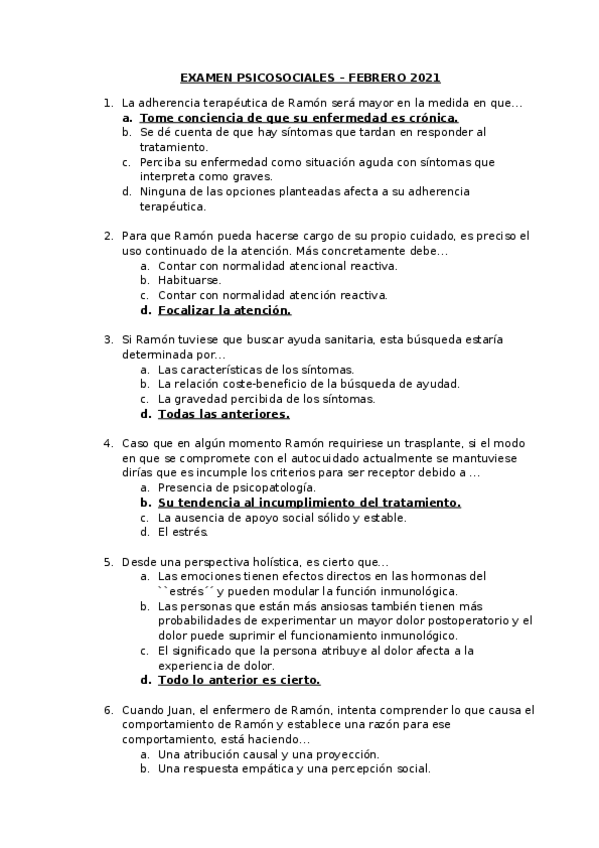 EXAMEN PSICOSOCIALES – FEBRERO 2021

1. La adherencia terapéutica de Ramón será mayor en la medida en que…
a. Tome conciencia de que su enfermedad es crónica.
b. Se dé cuenta de que hay síntomas que tardan en responder al tratamiento.
c. Perciba su enfermedad como situación aguda con síntomas que interpreta como graves.
d. Ninguna de las opciones planteadas afecta a su adherencia terapéutica.

2. Para que Ramón pueda hacerse cargo de su propio cuidado, es preciso el uso continuado de la atención. Más concretamente debe…
a. Contar con normalidad atencional reactiva.
b. Habituarse.
c. Contar con normalidad atención reactiva.
d. Focalizar la atención.

3. Si Ramón tuviese que buscar ayuda sanitaria, esta búsqueda estaría determinada por…
a. Las características de los síntomas.
b. La relación coste-beneficio de la búsqueda de ayudad.
c. La gravedad percibida de los síntomas.
d. Todas las anteriores.

4. Caso que en algún momento Ramón requiriese un trasplante, si el modo en que se compromete con el autocuidado actualmente se mantuviese dirías que es incumple los criterios para ser receptor debido a …
a. Presencia de psicopatología.
b. Su tendencia al incumplimiento del tratamiento.
c. La ausencia de apoyo social sólido y estable.
d. El estrés.

5. Desde una perspectiva holística, es cierto que…
a. Las emociones tienen efectos directos en las hormonas del ``estrés´´ y pueden modular la función inmunológica.
b. Las personas que están más ansiosas también tienen más probabilidades de experimentar un mayor dolor postoperatorio y el dolor puede suprimir el funcionamiento inmunológico.
c. El significado que la persona atribuye al dolor afecta a la experiencia de dolor.
d. Todo lo anterior es cierto.

6. Cuando Juan, el enfermero de Ramón, intenta comprender lo que causa el comportamiento de Ramón y establece una razón para ese comportamiento, está haciendo…
a. Una atribución causal y una proyección.
b. Una respuesta empática y una percepción social.